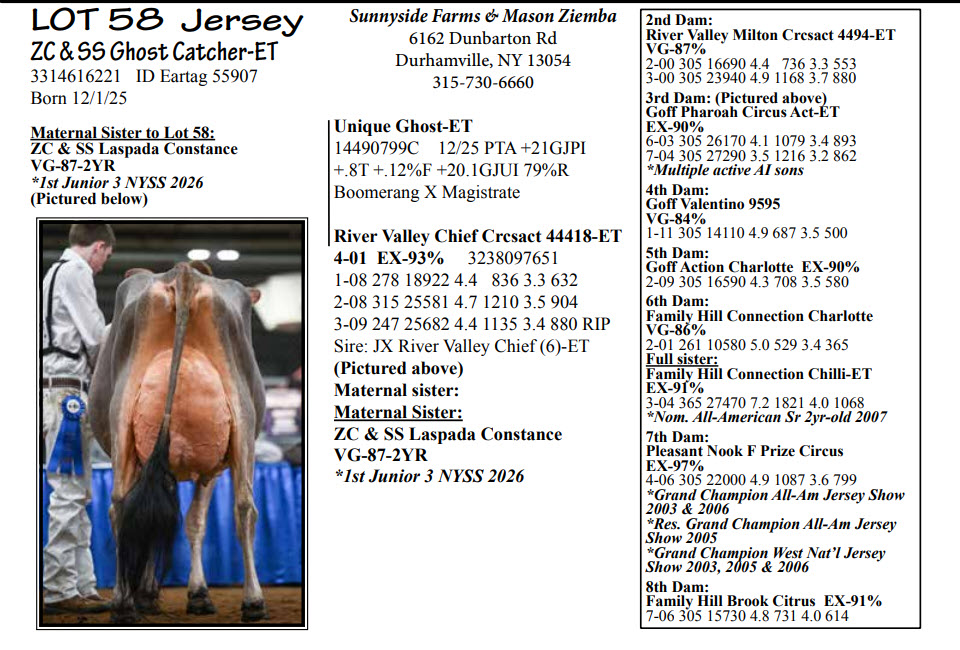 LOT 58 Jersey
ZC & SS Ghost Catcher-ET
3314616221 ID Eartag 55907
Born 12/1/25

Maternal Sister to Lot 58:
ZC & SS Laspada Constance
VG-87-2YR
*1st Junior 3 NYSS 2026
(Pictured below)

Sunnyside Farms & Mason Ziemba
6162 Dunbarton Rd
Durhamville, NY 13054
315-730-6660

Unique Ghost-ET
14490799C 12/25 PTA +21GJPI
+.8T +.12%F +20.1GJUI 79%R
Boomerang X Magistrate

River Valley Chief Crcsact 44418-ET
4-01 EX-93% 3238097651
1-08 278 18922 4.4 836 3.3 632
2-08 315 25581 4.7 1210 3.5 904
3-09 247 25682 4.4 1135 3.4 880 RIP
Sire: JX River Valley Chief (6)-ET
(Pictured above)
Maternal sister:
Maternal Sister:
ZC & SS Laspada Constance
VG-87-2YR
*1st Junior 3 NYSS 2026

2nd Dam:
River Valley Milton Crcsact 4494-ET
VG-87%
2-00 305 16690 4.4 736 3.3 553
3-00 305 23940 4.9 1168 3.7 880

3rd Dam: (Pictured above)
Goff Pharoah Circus Act-ET
EX-90%
6-03 305 26170 4.1 1079 3.4 893
7-04 305 27290 3.5 1216 3.2 862
*Multiple active AI sons

4th Dam:
Goff Valentino 9595
VG-84%
1-11 305 14110 4.9 687 3.5 500

5th Dam:
Goff Action Charlotte EX-90%
2-09 305 16590 4.3 708 3.5 580

6th Dam:
Family Hill Connection Charlotte
VG-86%
2-01 261 10580 5.0 529 3.4 365
Full sister:
Family Hill Connection Chilli-ET
EX-91%
3-04 365 27470 7.2 1821 4.0 1068
*Nom. All-American Sr 2yr-old 2007

7th Dam:
Pleasant Nook F Prize Circus
EX-97%
4-06 305 22000 4.9 1087 3.6 799
*Grand Champion All-Am Jersey Show 2003 & 2006
*Res. Grand Champion All-Am Jersey Show 2005
*Grand Champion West Nat'l Jersey Show 2003, 2005 & 2006

8th Dam:
Family Hill Brook Citrus EX-91%
7-06 305 15730 4.8 731 4.0 614